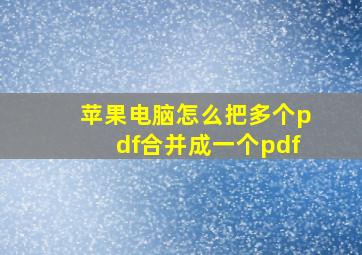 苹果电脑怎么把多个pdf合并成一个pdf